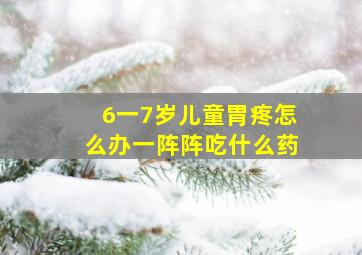 6一7岁儿童胃疼怎么办一阵阵吃什么药